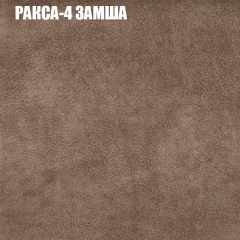 РАКСА-4 ЗАМША